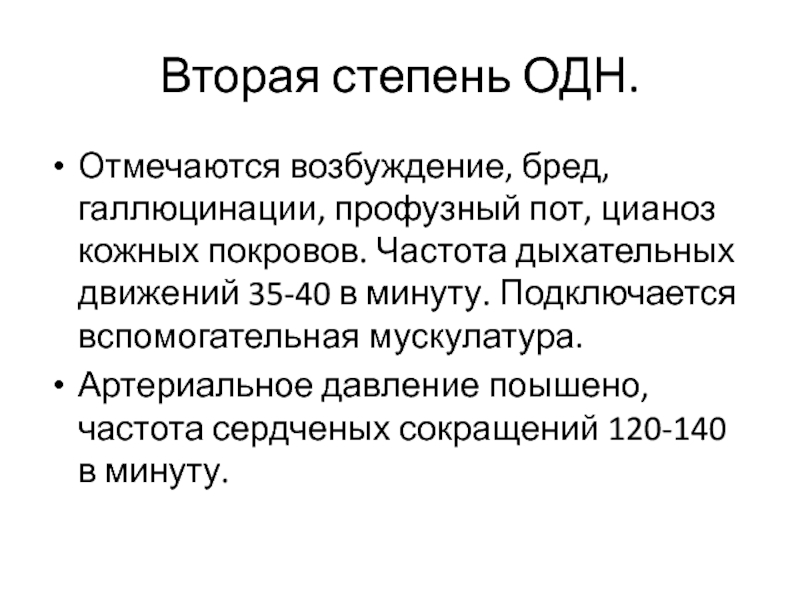 Вторая степень ОДН.

• Отмечаются возбуждение, бред, галлюцинации, профузный пот, цианоз кожных покровов. Частота дыхательных движений 35-40 в минуту. Подключается вспомогательная мускулатура.

• Артериальное давление поышено, частота сердченых сокращений 120-140 в минуту.